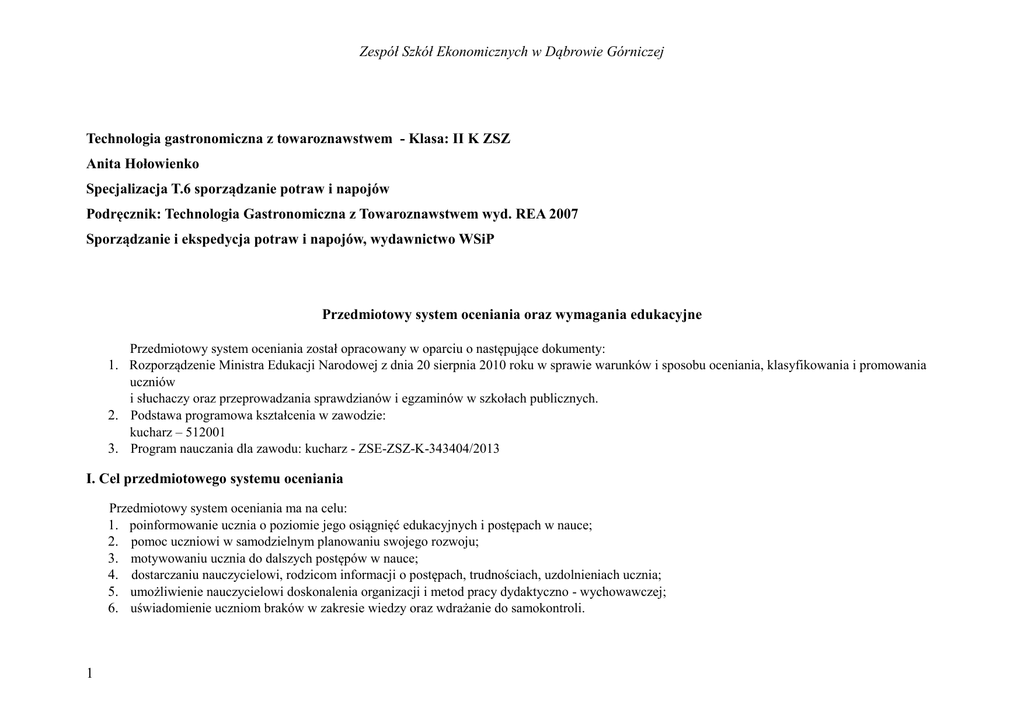 Zespół Szkół Ekonomicznych w Dąbrowie Górniczej

Technologia gastronomiczna z towaroznawstwem - Klasa: II K ZSZ

Anita Hołowienko

Specjalizacja T.6 sporządzanie potraw i napojów

Podręcznik: Technologia Gastronomiczna z Towaroznawstwem wyd. REA 2007

Sporządzanie i ekspedycja potraw i napojów, wydawnictwo WSiP

Przedmiotowy system oceniania oraz wymagania edukacyjne

Przedmiotowy system oceniania został opracowany w oparciu o następujące dokumenty:
1. Rozporządzenie Ministra Edukacji Narodowej z dnia 20 sierpnia 2010 roku w sprawie warunków i sposobu oceniania, klasyfikowania i promowania uczniów
i słuchaczy oraz przeprowadzania sprawdzianów i egzaminów w szkołach publicznych.
2. Podstawa programowa kształcenia w zawodzie:
kucharz – 512001
3. Program nauczania dla zawodu: kucharz - ZSE-ZSZ-K-343404/2013

I. Cel przedmiotowego systemu oceniania

Przedmiotowy system oceniania ma na celu:
1. poinformowanie ucznia o poziomie jego osiągnięć edukacyjnych i postępach w nauce;
2. pomoc uczniowi w samodzielnym planowaniu swojego rozwoju;
3. motywowaniu ucznia do dalszych postępów w nauce;
4. dostarczaniu nauczycielowi, rodzicom informacji o postępach, trudnościach, uzdolnieniach ucznia;
5. umożliwienie nauczycielowi doskonalenia organizacji i metod pracy dydaktyczno - wychowawczej;
6. uświadomienie uczniom braków w zakresie wiedzy oraz wdrażanie do samokontroli.

1